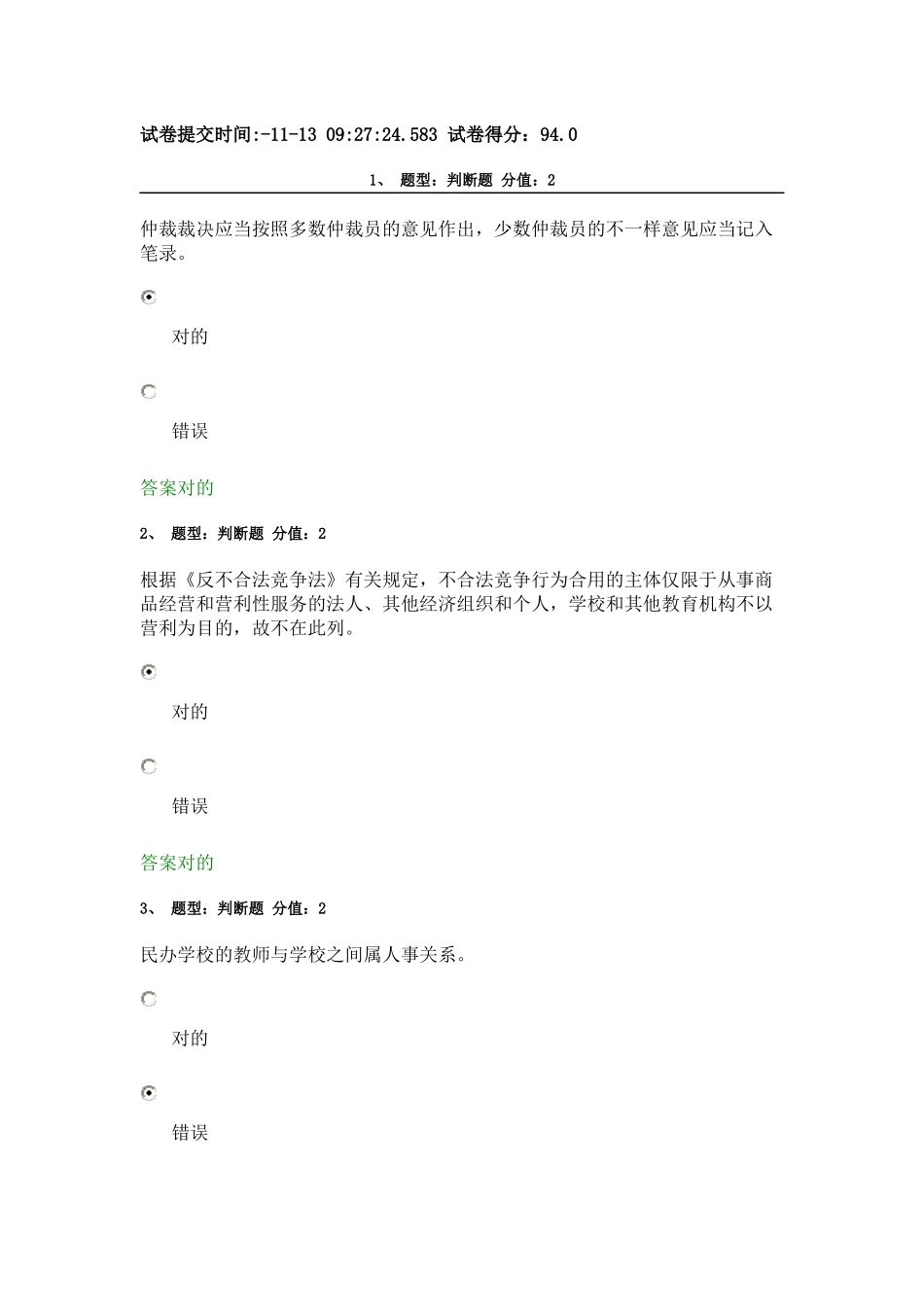 试卷提交时间:-11-13 09:27:24.583 试卷得分：94.0

1、 题型：判断题 分值：2

仲裁裁决应当按照多数仲裁员的意见作出，少数仲裁员的不一样意见应当记入笔录。

对的

错误

答案对的

2、 题型：判断题 分值：2

根据《反不合法竞争法》有关规定，不合法竞争行为合用的主体仅限于从事商品经营和营利性服务的法人、其他经济组织和个人，学校和其他教育机构不以营利为目的，故不在此列。

对的

错误

答案对的

3、 题型：判断题 分值：2

民办学校的教师与学校之间属人事关系。

对的

错误